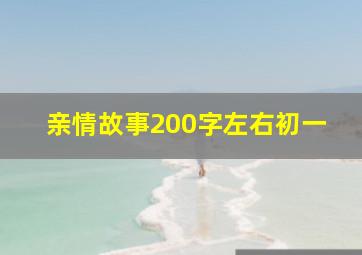 亲情故事200字左右初一